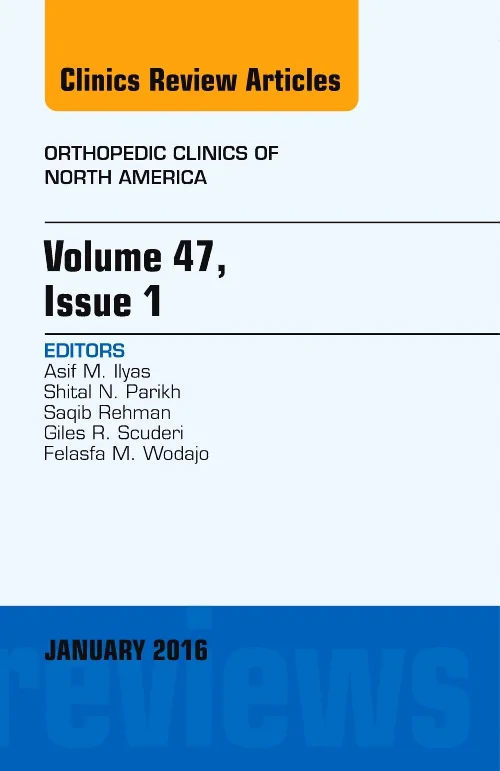 Clinics Review Articles

ORTHOPEDIC CLINICS OF NORTH AMERICA

Volume 47, Issue 1

EDITORS
Asif M. Ilyas
Shital N. Parikh
Saqib Rehman
Giles R. Scuderi
Felasfa M. Wodajo

JANUARY 2016

reviews